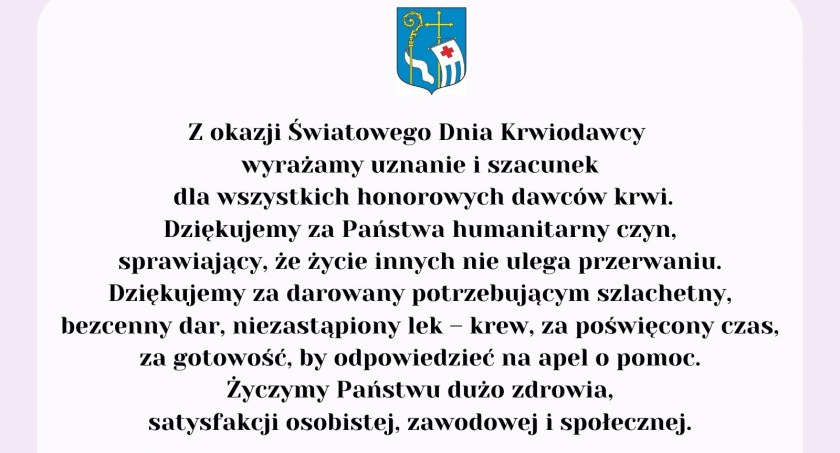 Z okazji Światowego Dnia Krwiodawcy wyrażamy uznanie i szacunek dla wszystkich honorowych dawców krwi. Dziękujemy za Państwa humanitarny czyn, sprawiający, że życie innych nie ulega przerwaniu. Dziękujemy za darowany potrzebującym szlachetny, bezcenny dar, niezastąpiony lek – krew, za poświęcony czas, za gotowość, by odpowiedzieć na apel o pomoc. Życzymy Państwu dużo zdrowia, satysfakcji osobistej, zawodowej i społecznej.